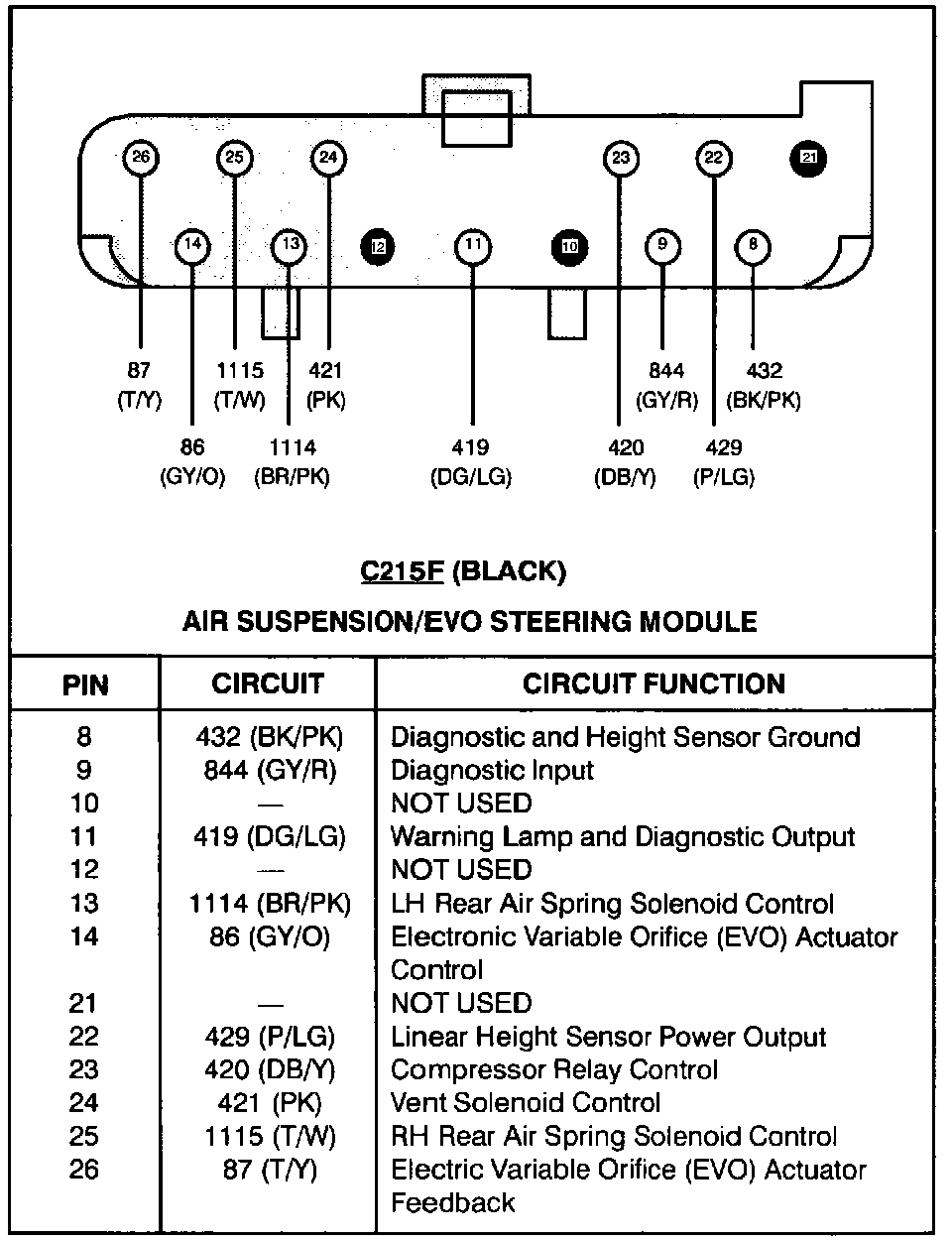 26 25 24 23 22 21
14 13 12 11 10 9 8

87 (T/Y)
1115 (T/W)
421 (PK)
844 (GY/R)
432 (BK/PK)
86 (GY/O)
1114 (BR/PK)
419 (DG/LG)
420 (DB/Y)
429 (P/LG)

C215F (BLACK)

AIR SUSPENSION/EVO STEERING MODULE

| PIN | CIRCUIT | CIRCUIT FUNCTION |
|---|---|---|
| 8 | 432 (BK/PK) | Diagnostic and Height Sensor Ground |
| 9 | 844 (GY/R) | Diagnostic Input |
| 10 | — | NOT USED |
| 11 | 419 (DG/LG) | Warning Lamp and Diagnostic Output |
| 12 | — | NOT USED |
| 13 | 1114 (BR/PK) | LH Rear Air Spring Solenoid Control |
| 14 | 86 (GY/O) | Electronic Variable Orifice (EVO) Actuator Control |
| 21 | — | NOT USED |
| 22 | 429 (P/LG) | Linear Height Sensor Power Output |
| 23 | 420 (DB/Y) | Compressor Relay Control |
| 24 | 421 (PK) | Vent Solenoid Control |
| 25 | 1115 (T/W) | RH Rear Air Spring Solenoid Control |
| 26 | 87 (T/Y) | Electric Variable Orifice (EVO) Actuator Feedback |